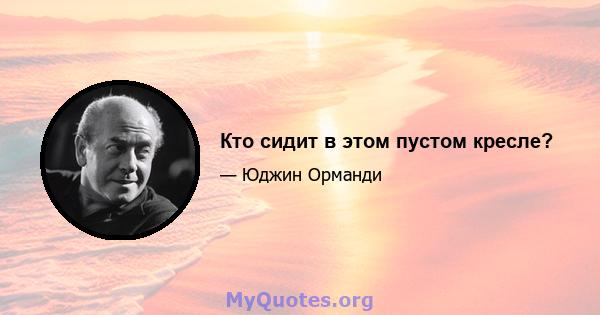 Кто сидит в этом пустом кресле?

— Юджин Орманди

MyQuotes.org